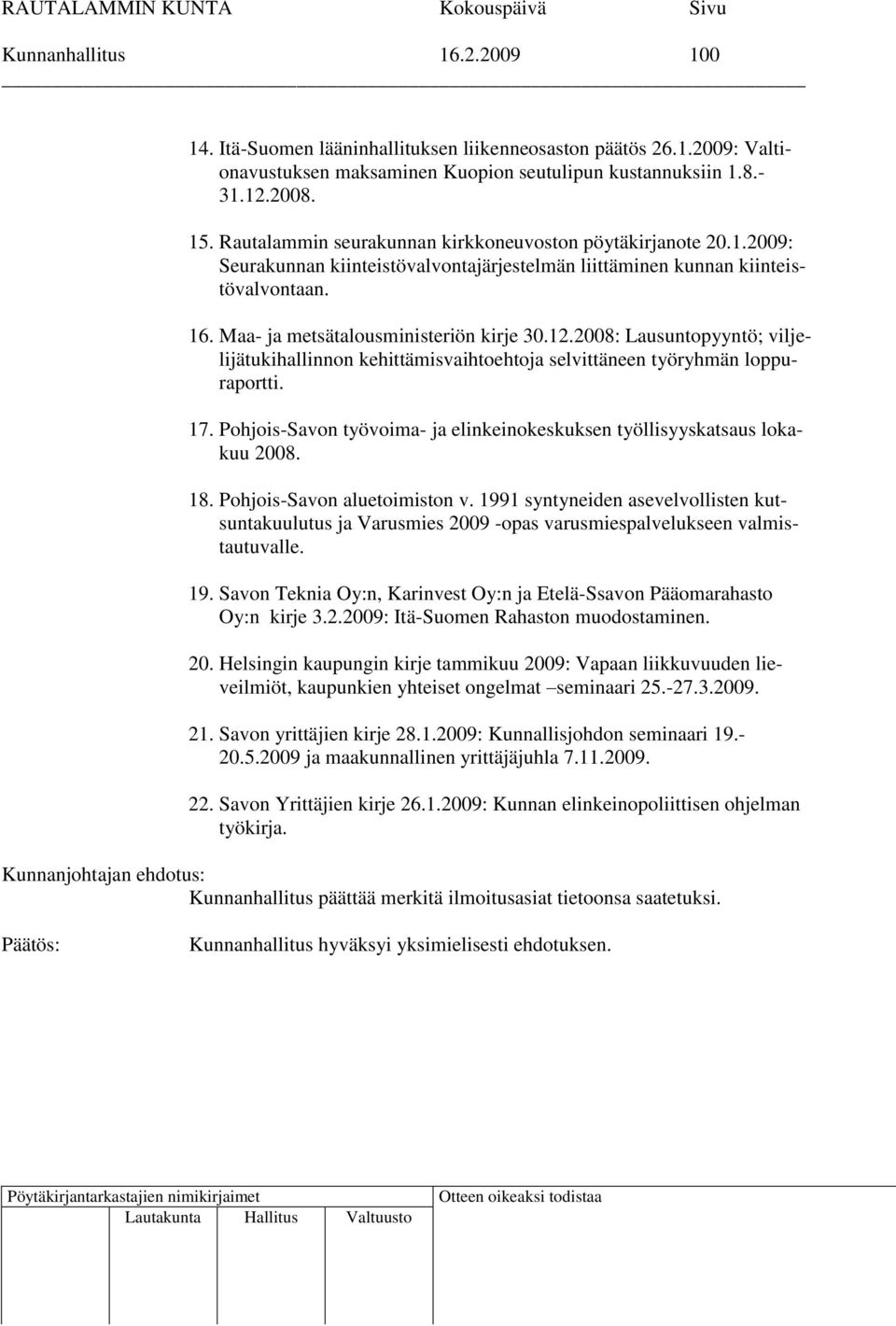 RAUTALAMMIN KUNTA Kokouspäivä Sivu
Kunnanhallitus 16.2.2009 100

14. Itä-Suomen lääninhallituksen liikenneosaston päätös 26.1.2009: Valtionavustuksen maksaminen Kuopion seutulipun kustannuksiin 1.8.-31.12.2008.

15. Rautalammin seurakunnan kirkkoneuvoston pöytäkirjanote 20.1.2009: Seurakunnan kiinteistövalvontajärjestelmän liittäminen kunnan kiinteistövalvontaan.

16. Maa- ja metsätalousministeriön kirje 30.12.2008: Lausuntopyyntö; viljelijätukihallinnon kehittämisvaihtoehtoja selvittäneen työryhmän loppuraportti.

17. Pohjois-Savon työvoima- ja elinkeinokeskuksen työllisyyskatsaus lokakuu 2008.

18. Pohjois-Savon aluetoimiston v. 1991 syntyneiden asevelvollisten kutsuntakuulutus ja Varusmies 2009 -opas varusmiespalvelukseen valmistautuvalle.

19. Savon Teknia Oy:n, Karinvest Oy:n ja Etelä-Ssavon Pääomarahasto Oy:n kirje 3.2.2009: Itä-Suomen Rahaston muodostaminen.

20. Helsingin kaupungin kirje tammikuu 2009: Vapaan liikkuvuuden lieveilmiöt, kaupunkien yhteiset ongelmat –seminaari 25.-27.3.2009.

21. Savon yrittäjien kirje 28.1.2009: Kunnallisjohdon seminaari 19.-20.5.2009 ja maakunnallinen yrittäjäjuhla 7.11.2009.

22. Savon Yrittäjien kirje 26.1.2009: Kunnan elinkeinopoliittisen ohjelman työkirja.

Kunnanjohtajan ehdotus:
Kunnanhallitus päättää merkitä ilmoitusasiat tietoonsa saatetuksi.

Päätös: Kunnanhallitus hyväksyi yksimielisesti ehdotuksen.

Pöytäkirjantarkastajien nimikirjaimet
Lautakunta Hallitus Valtuusto
Otteen oikeaksi todistaa